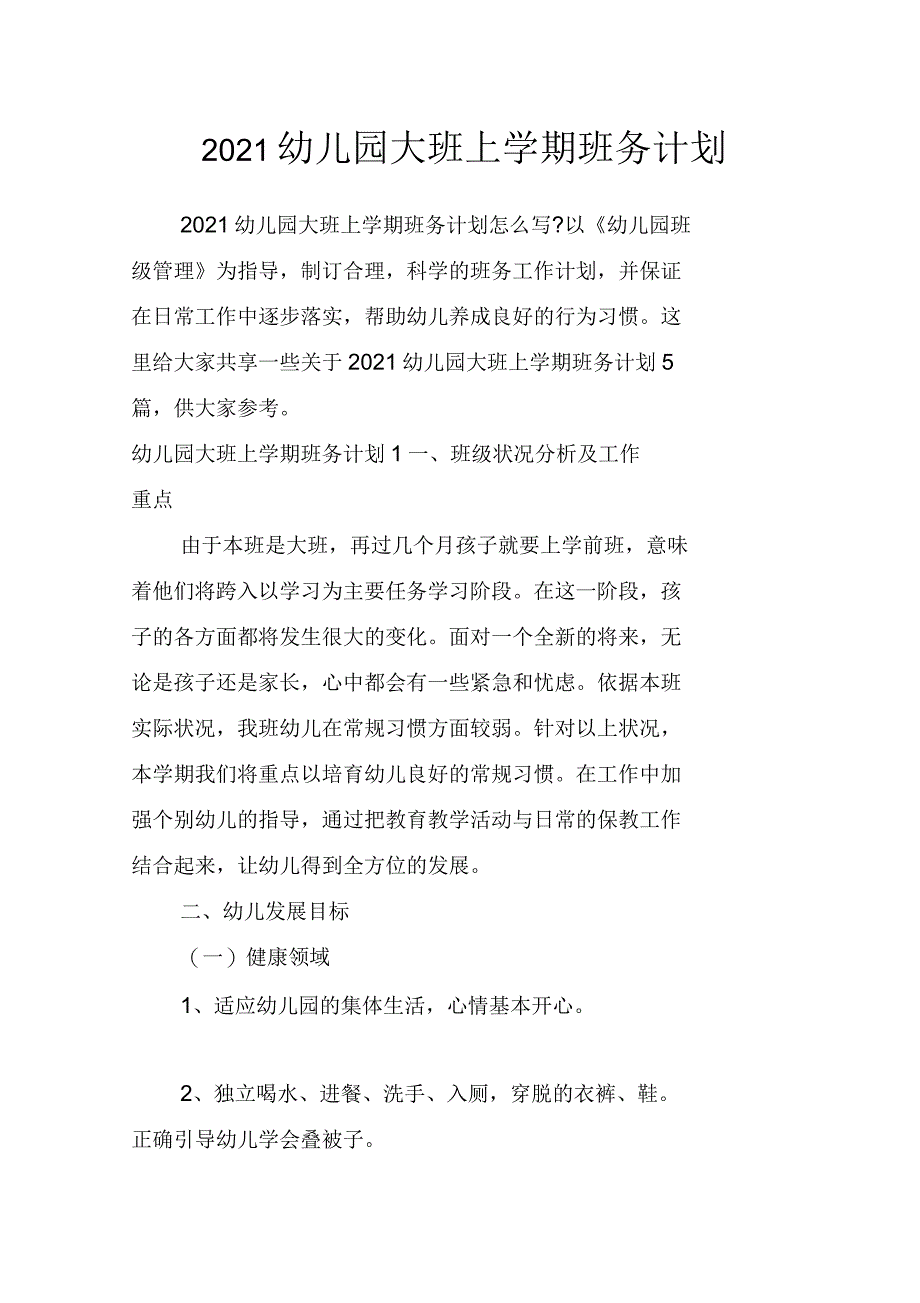 2021 幼儿园大班上学期班务计划

2021 幼儿园大班上学期班务计划怎么写?以《幼儿园班级管理》为指导，制订合理，科学的班务工作计划，并保证在日常工作中逐步落实，帮助幼儿养成良好的行为习惯。这里给大家共享一些关于 2021 幼儿园大班上学期班务计划 5 篇，供大家参考。

幼儿园大班上学期班务计划 1 一、班级状况分析及工作重点

由于本班是大班，再过几个月孩子就要上学前班，意味着他们将跨入以学习为主要任务学习阶段。在这一阶段，孩子的各方面都将发生很大的变化。面对一个全新的将来，无论是孩子还是家长，心中都会有一些紧急和忧虑。依据本班实际状况，我班幼儿在常规习惯方面较弱。针对以上状况，本学期我们将重点以培育幼儿良好的常规习惯。在工作中加强个别幼儿的指导，通过把教育教学活动与日常的保教工作结合起来，让幼儿得到全方位的发展。

二、幼儿发展目标

（一）健康领域

1、适应幼儿园的集体生活，心情基本开心。

2、独立喝水、进餐、洗手、入厕，穿脱的衣裤、鞋。正确引导幼儿学会叠被子。